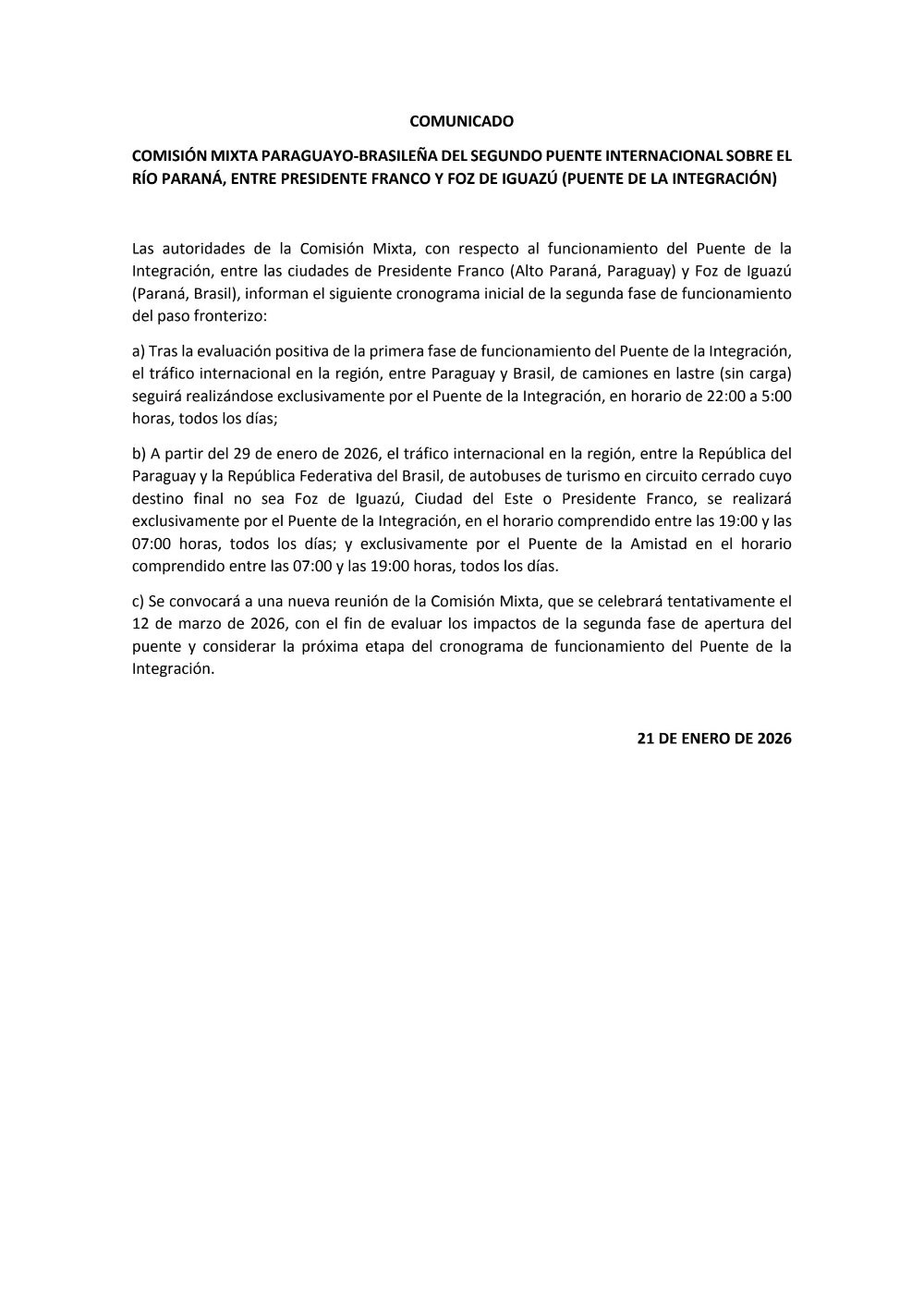 COMUNICADO

COMISIÓN MIXTA PARAGUAYO-BRASILEÑA DEL SEGUNDO PUENTE INTERNACIONAL SOBRE EL RÍO PARANÁ, ENTRE PRESIDENTE FRANCO Y FOZ DE IGUAZÚ (PUENTE DE LA INTEGRACIÓN)

Las autoridades de la Comisión Mixta, con respecto al funcionamiento del Puente de la Integración, entre las ciudades de Presidente Franco (Alto Paraná, Paraguay) y Foz de Iguazú (Paraná, Brasil), informan el siguiente cronograma inicial de la segunda fase de funcionamiento del paso fronterizo:

a) Tras la evaluación positiva de la primera fase de funcionamiento del Puente de la Integración, el tráfico internacional en la región, entre Paraguay y Brasil, de camiones en lastre (sin carga) seguirá realizándose exclusivamente por el Puente de la Integración, en horario de 22:00 a 5:00 horas, todos los días;

b) A partir del 29 de enero de 2026, el tráfico internacional en la región, entre la República del Paraguay y la República Federativa del Brasil, de autobuses de turismo en circuito cerrado cuyo destino final no sea Foz de Iguazú, Ciudad del Este o Presidente Franco, se realizará exclusivamente por el Puente de la Integración, en el horario comprendido entre las 19:00 y las 07:00 horas, todos los días; y exclusivamente por el Puente de la Amistad en el horario comprendido entre las 07:00 y las 19:00 horas, todos los días.

c) Se convocará a una nueva reunión de la Comisión Mixta, que se celebrará tentativamente el 12 de marzo de 2026, con el fin de evaluar los impactos de la segunda fase de apertura del puente y considerar la próxima etapa del cronograma de funcionamiento del Puente de la Integración.

21 DE ENERO DE 2026